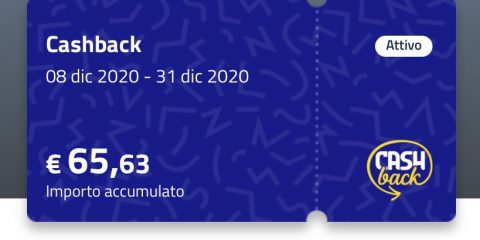 Cashback

Attivo

08 dic 2020 - 31 dic 2020

€ 65,63

Importo accumulato

CASH back